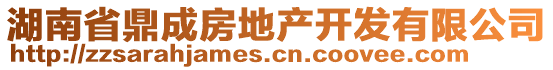 湖南省鼎成房地产开发有限公司
http://zzsarahjames.cn.coovee.com